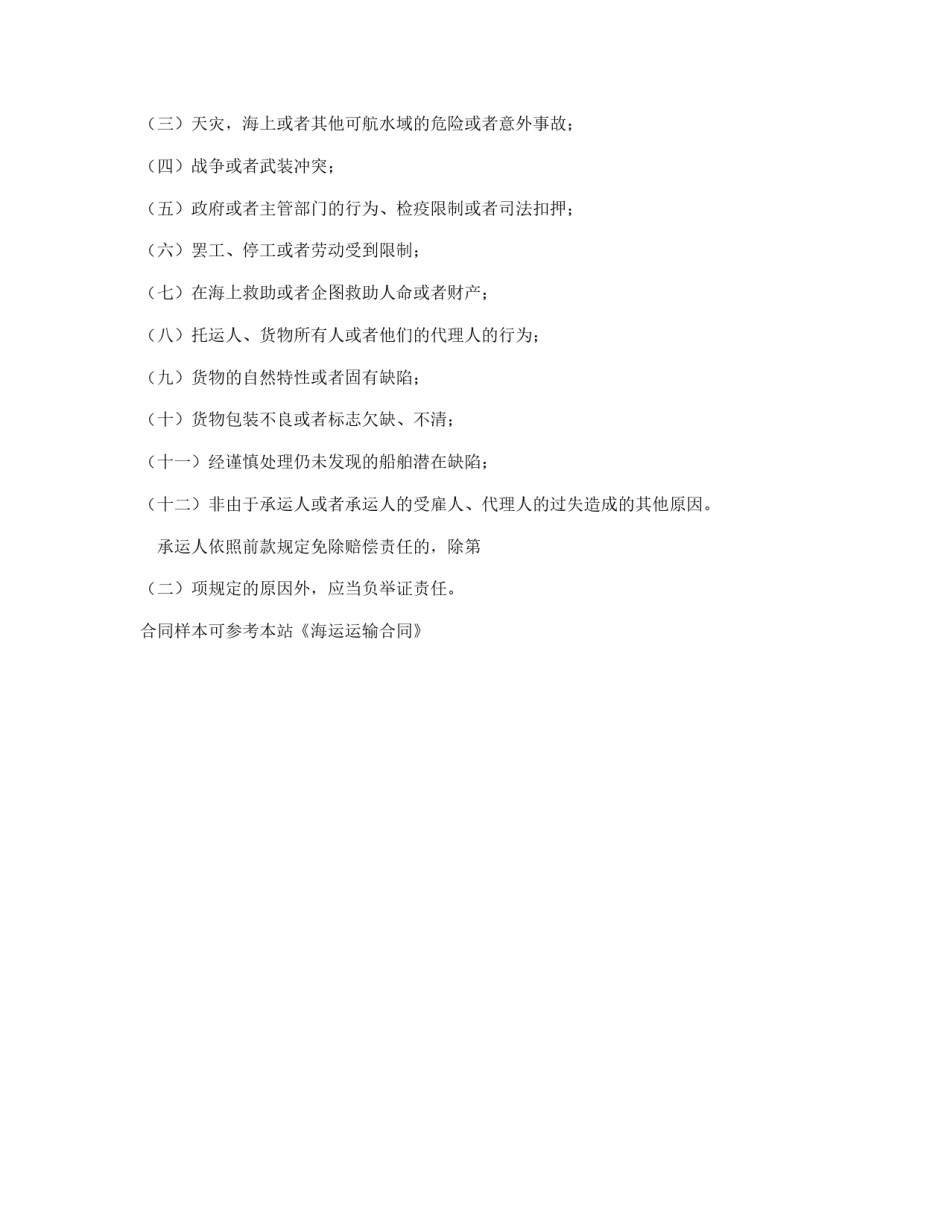 （三）天灾，海上或者其他可航水域的危险或者意外事故；

（四）战争或者武装冲突；

（五）政府或者主管部门的行为、检疫限制或者司法扣押；

（六）罢工、停工或者劳动受到限制；

（七）在海上救助或者企图救助人命或者财产；

（八）托运人、货物所有人或者他们的代理人的行为；

（九）货物的自然特性或者固有缺陷；

（十）货物包装不良或者标志欠缺、不清；

（十一）经谨慎处理仍未发现的船舶潜在缺陷；

（十二）非由于承运人或者承运人的受雇人、代理人的过失造成的其他原因。

承运人依照前款规定免除赔偿责任的，除第

（二）项规定的原因外，应当负举证责任。

合同样本可参考本站《海运运输合同》